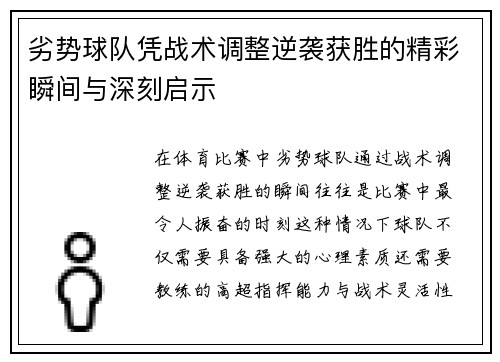 劣势球队凭战术调整逆袭获胜的精彩瞬间与深刻启示

在体育比赛中劣势球队通过战术调整逆袭获胜的瞬间往往是比赛中最令人振奋的时刻这种情况下球队不仅需要具备强大的心理素质还需要教练的高超指挥能力与战术灵活性